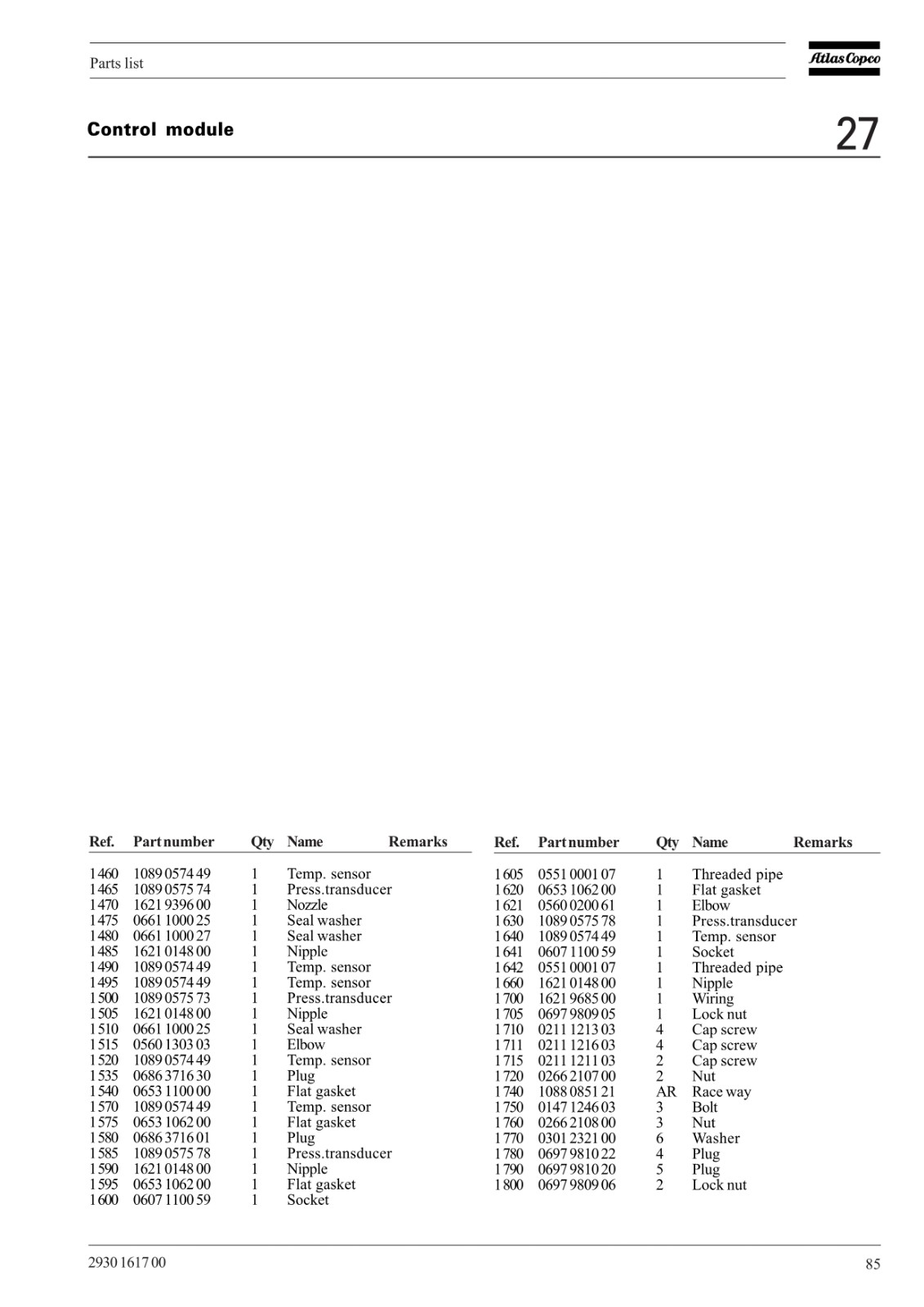 Parts list

Atlas Copco

Control module

27

| Ref. | Part number | Qty | Name | Remarks |
|---|---|---|---|---|
| 1460 | 1089 0574 49 | 1 | Temp. sensor | |
| 1465 | 1089 0575 74 | 1 | Press.transducer | |
| 1470 | 1621 9396 00 | 1 | Nozzle | |
| 1475 | 0661 1000 25 | 1 | Seal washer | |
| 1480 | 0661 1000 27 | 1 | Seal washer | |
| 1485 | 1621 0148 00 | 1 | Nipple | |
| 1490 | 1089 0574 49 | 1 | Temp. sensor | |
| 1495 | 1089 0574 49 | 1 | Temp. sensor | |
| 1500 | 1089 0575 73 | 1 | Press.transducer | |
| 1505 | 1621 0148 00 | 1 | Nipple | |
| 1510 | 0661 1000 25 | 1 | Seal washer | |
| 1515 | 0560 1303 03 | 1 | Elbow | |
| 1520 | 1089 0574 49 | 1 | Temp. sensor | |
| 1535 | 0686 3716 30 | 1 | Plug | |
| 1540 | 0653 1100 00 | 1 | Flat gasket | |
| 1570 | 1089 0574 49 | 1 | Temp. sensor | |
| 1575 | 0653 1062 00 | 1 | Flat gasket | |
| 1580 | 0686 3716 01 | 1 | Plug | |
| 1585 | 1089 0575 78 | 1 | Press.transducer | |
| 1590 | 1621 0148 00 | 1 | Nipple | |
| 1595 | 0653 1062 00 | 1 | Flat gasket | |
| 1600 | 0607 1100 59 | 1 | Socket | |

| Ref. | Part number | Qty | Name | Remarks |
|---|---|---|---|---|
| 1605 | 0551 0001 07 | 1 | Threaded pipe | |
| 1620 | 0653 1062 00 | 1 | Flat gasket | |
| 1621 | 0560 0200 61 | 1 | Elbow | |
| 1630 | 1089 0575 78 | 1 | Press.transducer | |
| 1640 | 1089 0574 49 | 1 | Temp. sensor | |
| 1641 | 0607 1100 59 | 1 | Socket | |
| 1642 | 0551 0001 07 | 1 | Threaded pipe | |
| 1660 | 1621 0148 00 | 1 | Nipple | |
| 1700 | 1621 9685 00 | 1 | Wiring | |
| 1705 | 0697 9809 05 | 1 | Lock nut | |
| 1710 | 0211 1213 03 | 4 | Cap screw | |
| 1711 | 0211 1216 03 | 4 | Cap screw | |
| 1715 | 0211 1211 03 | 2 | Cap screw | |
| 1720 | 0266 2107 00 | 2 | Nut | |
| 1740 | 1088 0851 21 | AR | Race way | |
| 1750 | 0147 1246 03 | 3 | Bolt | |
| 1760 | 0266 2108 00 | 3 | Nut | |
| 1770 | 0301 2321 00 | 6 | Washer | |
| 1780 | 0697 9810 22 | 4 | Plug | |
| 1790 | 0697 9810 20 | 5 | Plug | |
| 1800 | 0697 9809 06 | 2 | Lock nut | |

2930 1617 00

85